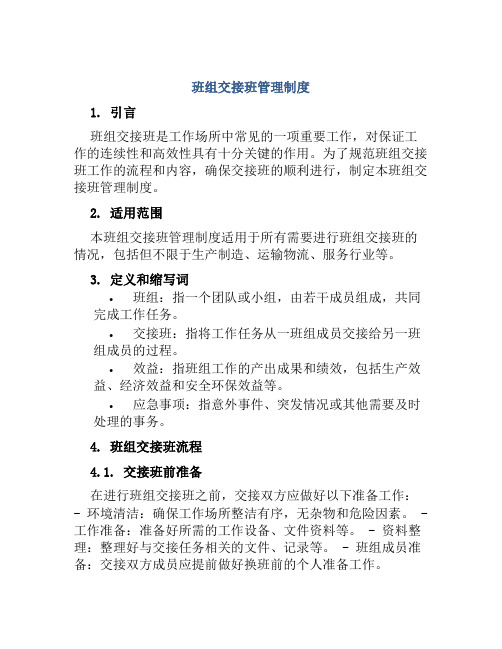 班组交接班管理制度

1. 引言

班组交接班是工作场所中常见的一项重要工作，对保证工作的连续性和高效性具有十分关键的作用。为了规范班组交接班工作的流程和内容，确保交接班的顺利进行，制定本班组交接班管理制度。

2. 适用范围

本班组交接班管理制度适用于所有需要进行班组交接班的情况，包括但不限于生产制造、运输物流、服务行业等。

3. 定义和缩写词

• 班组：指一个团队或小组，由若干成员组成，共同完成工作任务。

• 交接班：指将工作任务从一班组成员交接给另一班组成员的过程。

• 效益：指班组工作的产出成果和绩效，包括生产效益、经济效益和安全环保效益等。

• 应急事项：指意外事件、突发情况或其他需要及时处理的事务。

4. 班组交接班流程

4.1. 交接班前准备

在进行班组交接班之前，交接双方应做好以下准备工作：
- 环境清洁：确保工作场所整洁有序，无杂物和危险因素。 - 工作准备：准备好所需的工作设备、文件资料等。 - 资料整理：整理好与交接任务相关的文件、记录等。 - 班组成员准备：交接双方成员应提前做好换班前的个人准备工作。